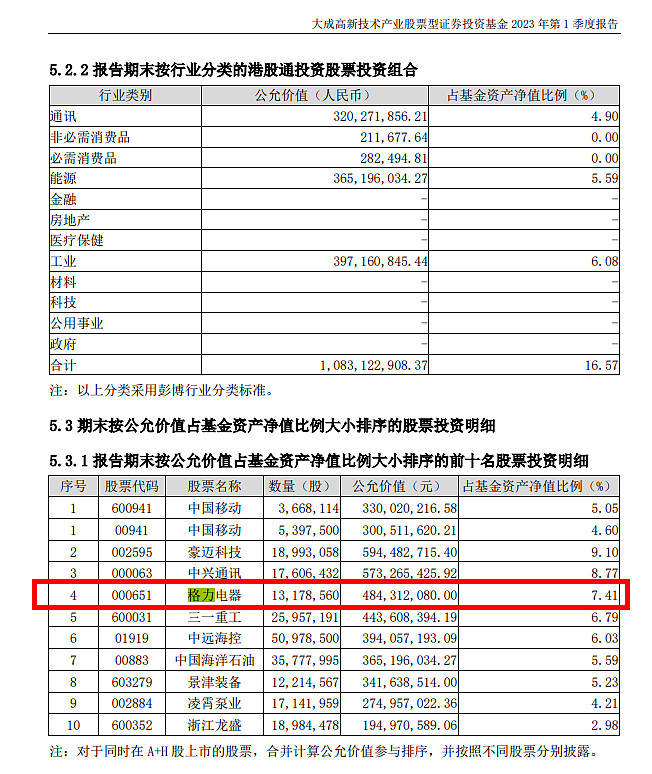 大成高新技术产业股票型证券投资基金 2023 年第 1 季度报告

5.2.2 报告期末按行业分类的港股通投资股票投资组合

| 行业类别 | 公允价值（人民币） | 占基金资产净值比例（%） |
|---|---|---|
| 通讯 | 320,271,856.21 | 4.90 |
| 非必需消费品 | 211,677.64 | 0.00 |
| 必需消费品 | 282,494.81 | 0.00 |
| 能源 | 365,196,034.27 | 5.59 |
| 金融 | - | - |
| 房地产 | - | - |
| 医疗保健 | - | - |
| 工业 | 397,160,845.44 | 6.08 |
| 材料 | - | - |
| 科技 | - | - |
| 公用事业 | - | - |
| 政府 | - | - |
| 合计 | 1,083,122,908.37 | 16.57 |

注：以上分类采用彭博行业分类标准。

5.3 期末按公允价值占基金资产净值比例大小排序的股票投资明细

5.3.1 报告期末按公允价值占基金资产净值比例大小排序的前十名股票投资明细

| 序号 | 股票代码 | 股票名称 | 数量（股） | 公允价值（元） | 占基金资产净值比例（%） |
|---|---|---|---|---|---|
| 1 | 600941 | 中国移动 | 3,668,114 | 330,020,216.58 | 5.05 |
| 1 | 00941 | 中国移动 | 5,397,500 | 300,511,620.21 | 4.60 |
| 2 | 002595 | 豪迈科技 | 18,993,058 | 594,482,715.40 | 9.10 |
| 3 | 000063 | 中兴通讯 | 17,606,432 | 573,265,425.92 | 8.77 |
| 4 | 000651 | 格力电器 | 13,178,560 | 484,312,080.00 | 7.41 |
| 5 | 600031 | 三一重工 | 25,957,191 | 443,608,394.19 | 6.79 |
| 6 | 01919 | 中远海控 | 50,978,500 | 394,057,193.09 | 6.03 |
| 7 | 00883 | 中国海洋石油 | 35,777,995 | 365,196,034.27 | 5.59 |
| 8 | 603279 | 景津装备 | 12,214,567 | 341,638,514.00 | 5.23 |
| 9 | 002884 | 凌霄泵业 | 17,141,959 | 274,957,022.36 | 4.21 |
| 10 | 600352 | 浙江龙盛 | 18,984,478 | 194,970,589.06 | 2.98 |

注：对于同时在 A+H 股上市的股票，合并计算公允价值参与排序，并按照不同股票分别披露。